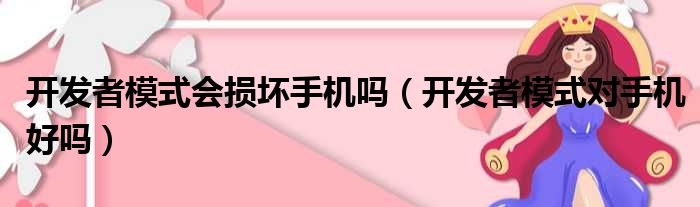 开发者模式会损坏手机吗（开发者模式对手机好吗）